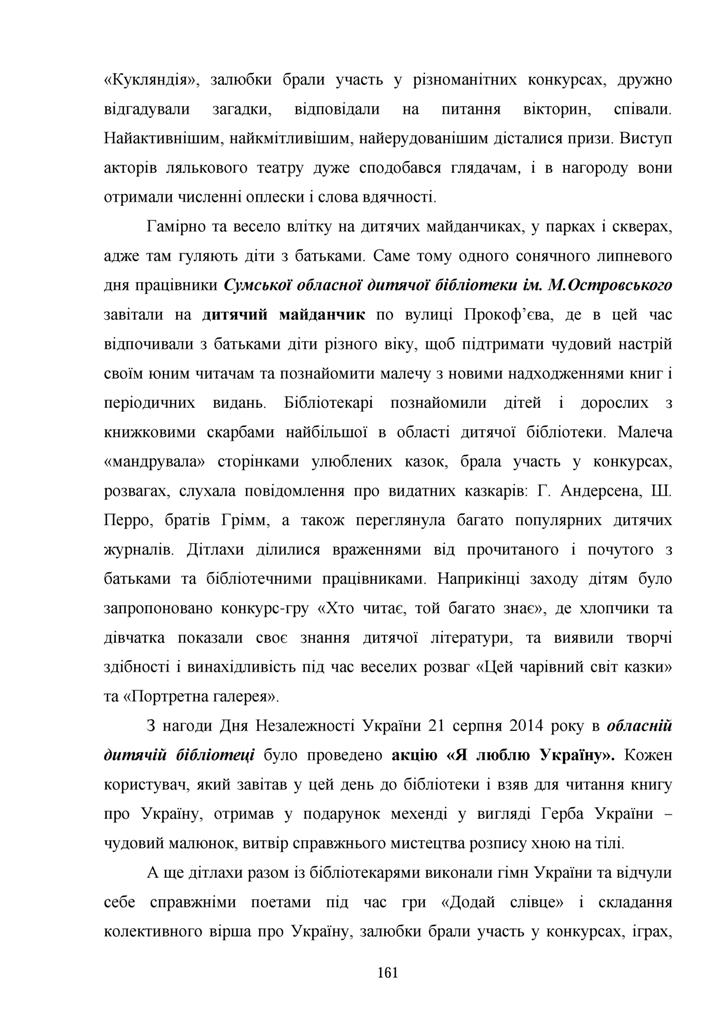 «Кукляндія», залюбки брали участь у різноманітних конкурсах, дружно відгадували загадки, відповідали на питання вікторин, співали. Найактивнішим, найкмітливішим, найерудованішим дісталися призи. Виступ акторів лялькового театру дуже сподобався глядачам, і в нагороду вони отримали численні оплески і слова вдячності.

Гамірно та весело влітку на дитячих майданчиках, у парках і скверах, адже там гуляють діти з батьками. Саме тому одного сонячного липневого дня працівники Сумської обласної дитячої бібліотеки ім. М.Островського завітали на дитячий майданчик по вулиці Прокоф'єва, де в цей час відпочивали з батьками діти різного віку, щоб підтримати чудовий настрій своїм юним читачам та познайомити малечу з новими надходженнями книг і періодичних видань. Бібліотекарі познайомили дітей і дорослих з книжковими скарбами найбільшої в області дитячої бібліотеки. Малеча «мандрувала» сторінками улюблених казок, брала участь у конкурсах, розвагах, слухала повідомлення про видатних казкарів: Г. Андерсена, Ш. Перро, братів Грімм, а також переглянула багато популярних дитячих журналів. Дітлахи ділилися враженнями від прочитаного і почутого з батьками та бібліотечними працівниками. Наприкінці заходу дітям було запропоновано конкурс-гру «Хто читає, той багато знає», де хлопчики та дівчатка показали своє знання дитячої літератури, та виявили творчі здібності і винахідливість під час веселих розваг «Цей чарівний світ казки» та «Портретна галерея».

З нагоди Дня Незалежності України 21 серпня 2014 року в обласній дитячій бібліотеці було проведено акцію «Я люблю Україну». Кожен користувач, який завітав у цей день до бібліотеки і взяв для читання книгу про Україну, отримав у подарунок мехенді у вигляді Герба України – чудовий малюнок, витвір справжнього мистецтва розпису хною на тілі.

А ще дітлахи разом із бібліотекарями виконали гімн України та відчули себе справжніми поетами під час гри «Додай слівце» і складання колективного вірша про Україну, залюбки брали участь у конкурсах, іграх,

161